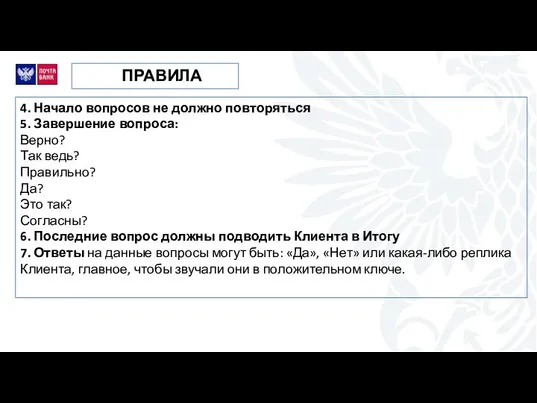 ПОЧТА БАНК

ПРАВИЛА

4. Начало вопросов не должно повторяться
5. Завершение вопроса:
Верно?
Так ведь?
Правильно?
Да?
Это так?
Согласны?
6. Последние вопрос должны подводить Клиента в Итогу
7. Ответы на данные вопросы могут быть: «Да», «Нет» или какая-либо реплика Клиента, главное, чтобы звучали они в положительном ключе.